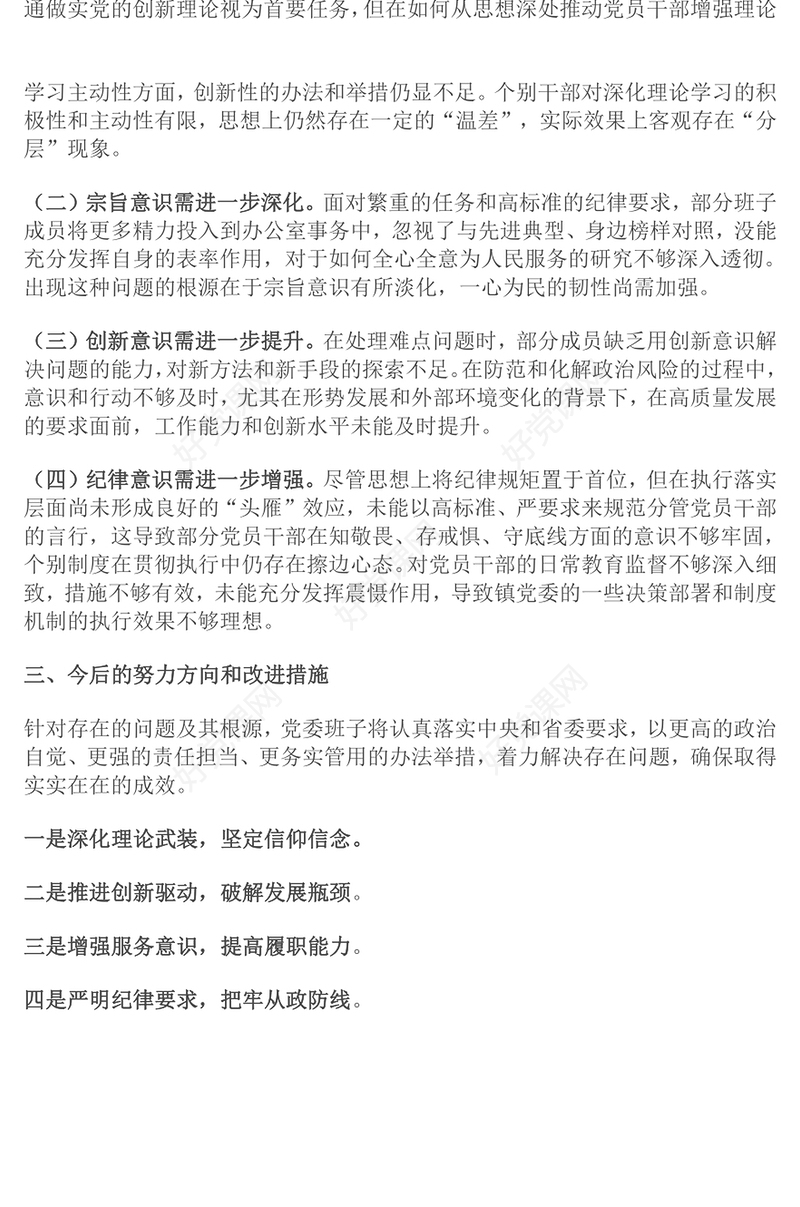 通做实党的创新理论视为首要任务，但在如何从思想深处推动党员干部增强理论

学习主动性方面，创新性的办法和举措仍显不足。个别干部对深化理论学习的积极性和主动性有限，思想上仍然存在一定的“温差”，实际效果上客观存在“分层”现象。

（二）宗旨意识需进一步深化。面对繁重的任务和高标准的纪律要求，部分班子成员将更多精力投入到办公室事务中，忽视了与先进典型、身边榜样对照，没能充分发挥自身的表率作用，对于如何全心全意为人民服务的研究不够深入透彻。出现这种问题的根源在于宗旨意识有所淡化，一心为民的韧性尚需加强。

（三）创新意识需进一步提升。在处理难点问题时，部分成员缺乏用创新意识解决问题的能力，对新方法和新手段的探索不足。在防范和化解政治风险的过程中，意识和行动不够及时，尤其在形势发展和外部环境变化的背景下，在高质量发展的要求面前，工作能力和创新水平未能及时提升。

（四）纪律意识需进一步增强。尽管思想上将纪律规矩置于首位，但在执行落实层面尚未形成良好的“头雁”效应，未能以高标准、严要求来规范分管党员干部的言行，这导致部分党员干部在知敬畏、存戒惧、守底线方面的意识不够牢固，个别制度在贯彻执行中仍存在擦边心态。对党员干部的日常教育监督不够深入细致，措施不够有效，未能充分发挥震慑作用，导致镇党委的一些决策部署和制度机制的执行效果不够理想。

三、今后的努力方向和改进措施

针对存在的问题及其根源，党委班子将认真落实中央和省委要求，以更高的政治自觉、更强的责任担当、更务实管用的办法举措，着力解决存在问题，确保取得实实在在的成效。

一是深化理论武装，坚定信仰信念。

二是推进创新驱动，破解发展瓶颈。

三是增强服务意识，提高履职能力。

四是严明纪律要求，把牢从政防线。